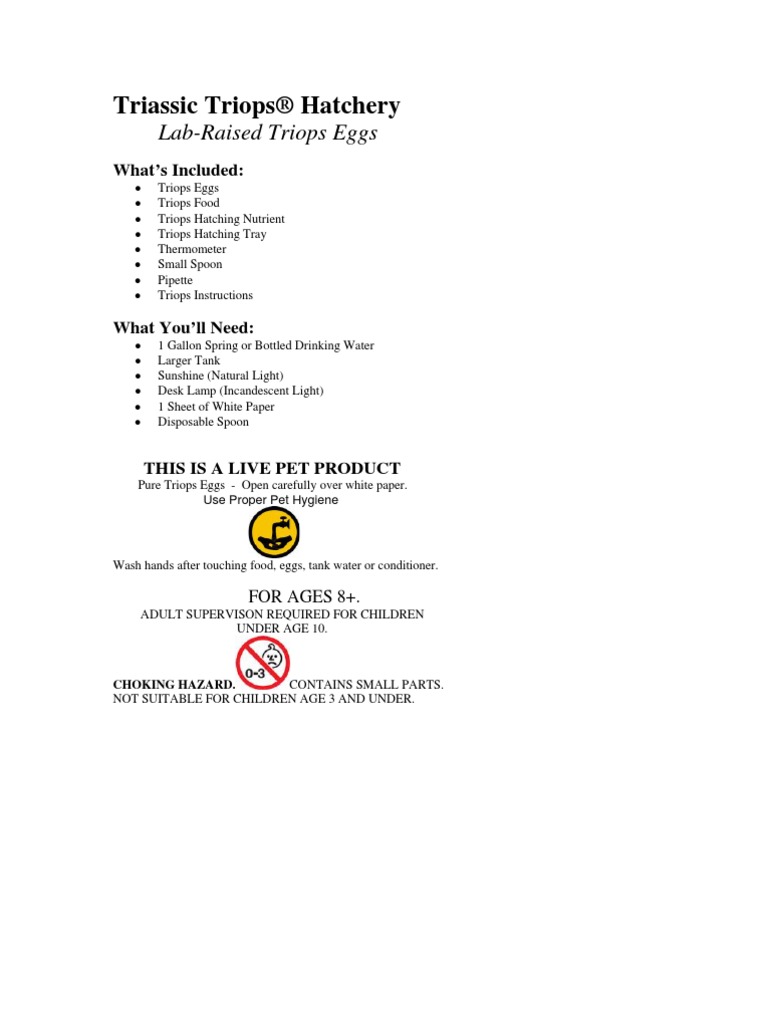 Triassic Triops® Hatchery
Lab-Raised Triops Eggs

What's Included:
- Triops Eggs
- Triops Food
- Triops Hatching Nutrient
- Triops Hatching Tray
- Thermometer
- Small Spoon
- Pipette
- Triops Instructions

What You'll Need:
- 1 Gallon Spring or Bottled Drinking Water
- Larger Tank
- Sunshine (Natural Light)
- Desk Lamp (Incandescent Light)
- 1 Sheet of White Paper
- Disposable Spoon

THIS IS A LIVE PET PRODUCT
Pure Triops Eggs - Open carefully over white paper.
Use Proper Pet Hygiene

Wash hands after touching food, eggs, tank water or conditioner.

FOR AGES 8+.
ADULT SUPERVISON REQUIRED FOR CHILDREN UNDER AGE 10.

0-3

CHOKING HAZARD. CONTAINS SMALL PARTS. NOT SUITABLE FOR CHILDREN AGE 3 AND UNDER.